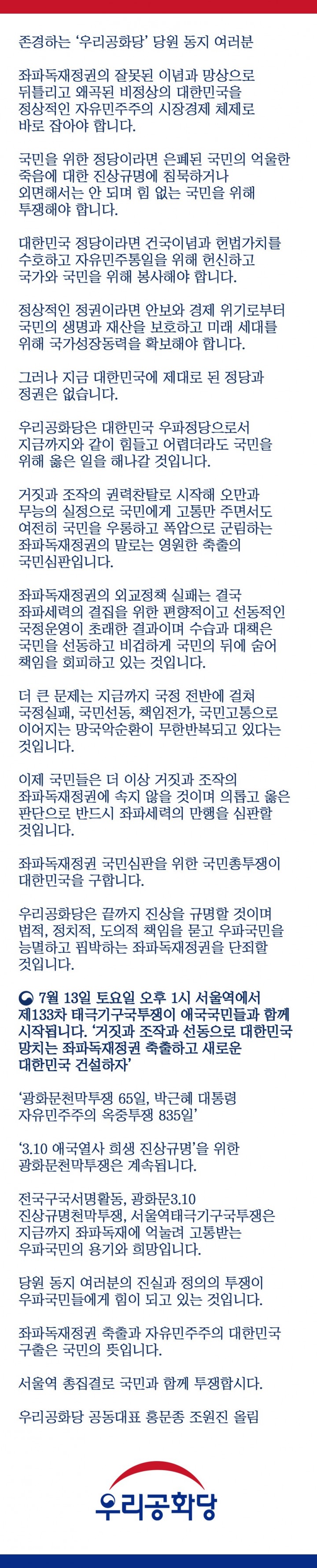 존경하는 '우리공화당' 당원 동지 여러분

좌파독재정권의 잘못된 이념과 망상으로 뒤틀리고 왜곡된 비정상의 대한민국을 정상적인 자유민주주의 시장경제 체제로 바로 잡아야 합니다.

국민을 위한 정당이라면 은폐된 국민의 억울한 죽음에 대한 진상규명에 침묵하거나 외면해서는 안 되며 힘 없는 국민을 위해 투쟁해야 합니다.

대한민국 정당이라면 건국이념과 헌법가치를 수호하고 자유민주통일을 위해 헌신하고 국가와 국민을 위해 봉사해야 합니다.

정상적인 정권이라면 안보와 경제 위기로부터 국민의 생명과 재산을 보호하고 미래 세대를 위해 국가성장동력을 확보해야 합니다.

그러나 지금 대한민국에 제대로 된 정당과 정권은 없습니다.

우리공화당은 대한민국 우파정당으로서 지금까지와 같이 힘들고 어렵더라도 국민을 위해 옳은 일을 해나갈 것입니다.

거짓과 조작의 권력찬탈로 시작해 오만과 무능의 실정으로 국민에게 고통만 주면서도 여전히 국민을 우롱하고 폭압으로 군림하는 좌파독재정권의 말로는 영원한 축출의 국민심판입니다.

좌파독재정권의 외교정책 실패는 결국 좌파세력의 결집을 위한 편향적이고 선동적인 국정운영이 초래한 결과이며 수습과 대책은 국민을 선동하고 비겁하게 국민의 뒤에 숨어 책임을 회피하고 있는 것입니다.

더 큰 문제는 지금까지 국정 전반에 걸쳐 국정실패, 국민선동, 책임전가, 국민고통으로 이어지는 망국악순환이 무한반복되고 있다는 것입니다.

이제 국민들은 더 이상 거짓과 조작의 좌파독재정권에 속지 않을 것이며 의롭고 옳은 판단으로 반드시 좌파세력의 만행을 심판할 것입니다.

좌파독재정권 국민심판을 위한 국민총투쟁이 대한민국을 구합니다.

우리공화당은 끝까지 진상을 규명할 것이며 법적, 정치적, 도의적 책임을 묻고 우파국민을 능멸하고 핍박하는 좌파독재정권을 단죄할 것입니다.

7월 13일 토요일 오후 1시 서울역에서 제133차 태극기구국투쟁이 애국국민들과 함께 시작됩니다. '거짓과 조작과 선동으로 대한민국 망치는 좌파독재정권 축출하고 새로운 대한민국 건설하자'

'광화문천막투쟁 65일, 박근혜 대통령 자유민주주의 옥중투쟁 835일'

'3.10 애국열사 희생 진상규명'을 위한 광화문천막투쟁은 계속됩니다.

전국구국서명활동, 광화문3.10 진상규명천막투쟁, 서울역태극기구국투쟁은 지금까지 좌파독재에 억눌려 고통받는 우파국민의 용기와 희망입니다.

당원 동지 여러분의 진실과 정의의 투쟁이 우파국민들에게 힘이 되고 있는 것입니다.

좌파독재정권 축출과 자유민주주의 대한민국 구출은 국민의 뜻입니다.

서울역 총집결로 국민과 함께 투쟁합시다.

우리공화당 공동대표 홍문종 조원진 올림

우리공화당